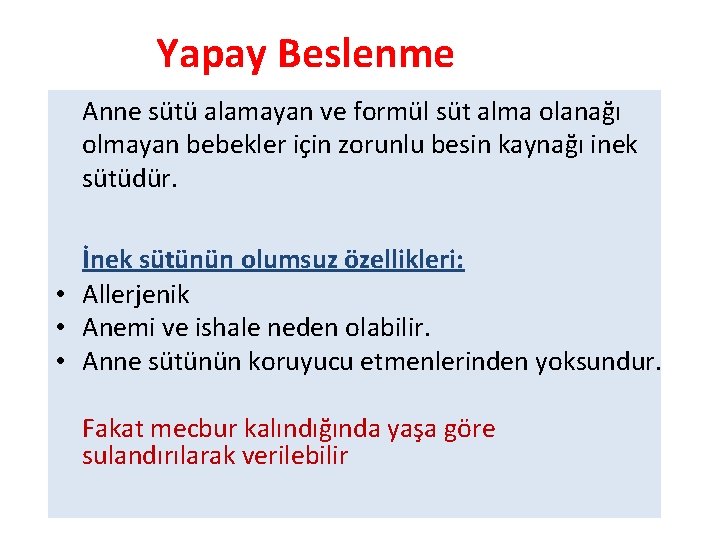 Yapay Beslenme

Anne sütü alamayan ve formül süt alma olanağı olmayan bebekler için zorunlu besin kaynağı inek sütüdür.

İnek sütünün olumsuz özellikleri:

• Allerjenik
• Anemi ve ishale neden olabilir.
• Anne sütünün koruyucu etmenlerinden yoksundur.

Fakat mecbur kalındığında yaşa göre sulandırılarak verilebilir